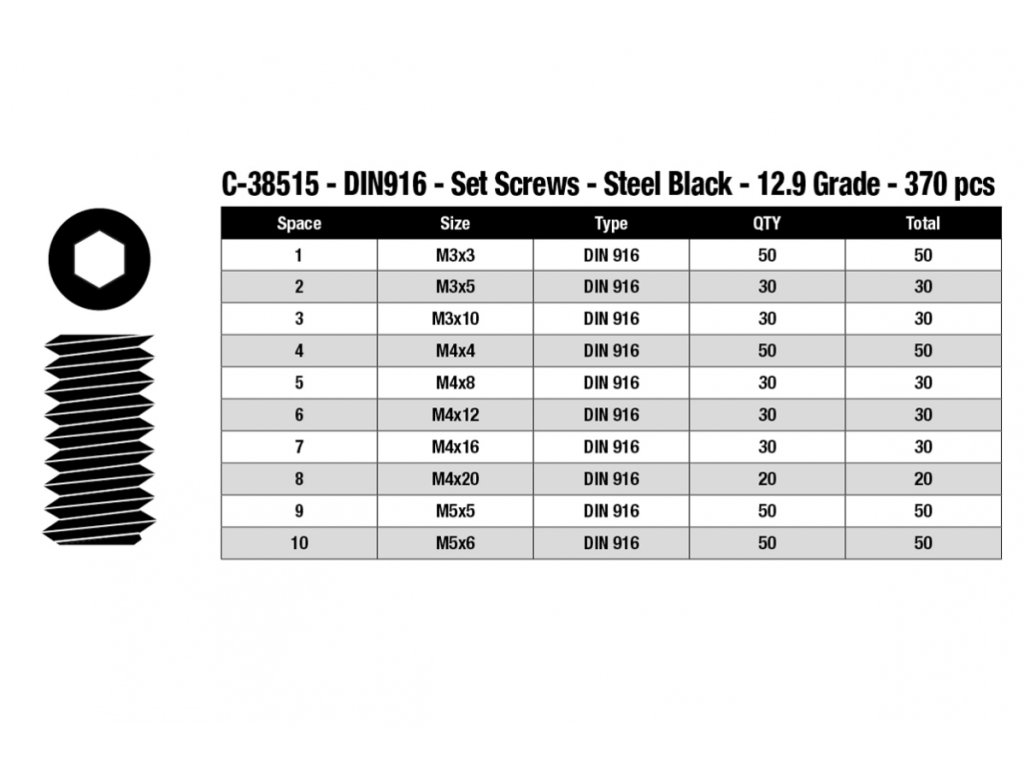 C-38515 - DIN916 - Set Screws - Steel Black - 12.9 Grade - 370 pcs

| Space | Size | Type | QTY | Total |
|---|---|---|---|---|
| 1 | M3x3 | DIN 916 | 50 | 50 |
| 2 | M3x5 | DIN 916 | 30 | 30 |
| 3 | M3x10 | DIN 916 | 30 | 30 |
| 4 | M4x4 | DIN 916 | 50 | 50 |
| 5 | M4x8 | DIN 916 | 30 | 30 |
| 6 | M4x12 | DIN 916 | 30 | 30 |
| 7 | M4x16 | DIN 916 | 30 | 30 |
| 8 | M4x20 | DIN 916 | 20 | 20 |
| 9 | M5x5 | DIN 916 | 50 | 50 |
| 10 | M5x6 | DIN 916 | 50 | 50 |